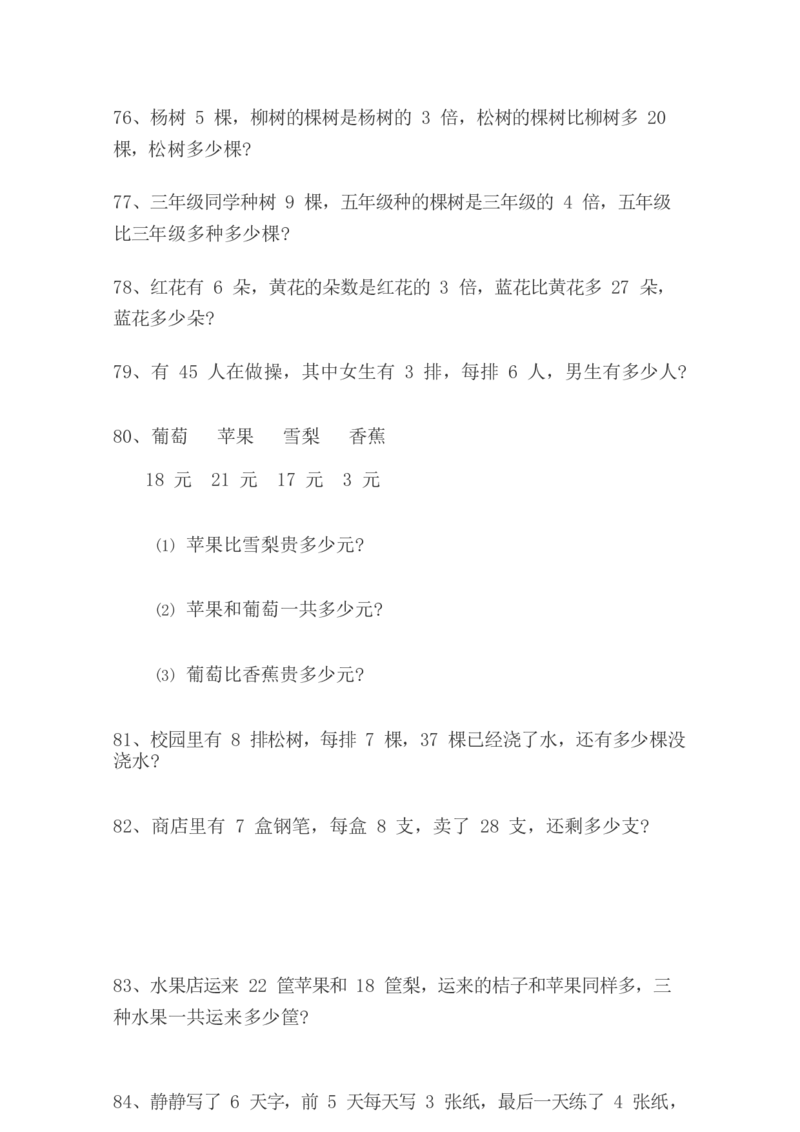 76、杨树 5 棵，柳树的棵树是杨树的 3 倍，松树的棵树比柳树多 20 棵，松树多少棵?

77、三年级同学种树 9 棵，五年级种的棵树是三年级的 4 倍，五年级比三年级多种多少棵?

78、红花有 6 朵，黄花的朵数是红花的 3 倍，蓝花比黄花多 27 朵，蓝花多少朵?

79、有 45 人在做操，其中女生有 3 排，每排 6 人，男生有多少人?

80、葡萄　苹果　雪梨　香蕉

18 元　21 元　17 元　3 元

⑴ 苹果比雪梨贵多少元?

⑵ 苹果和葡萄一共多少元?

⑶ 葡萄比香蕉贵多少元?

81、校园里有 8 排松树，每排 7 棵，37 棵已经浇了水，还有多少棵没浇水?

82、商店里有 7 盒钢笔，每盒 8 支，卖了 28 支，还剩多少支?

83、水果店运来 22 筐苹果和 18 筐梨，运来的桔子和苹果同样多，三种水果一共运来多少筐?

84、静静写了 6 天字，前 5 天每天写 3 张纸，最后一天练了 4 张纸，